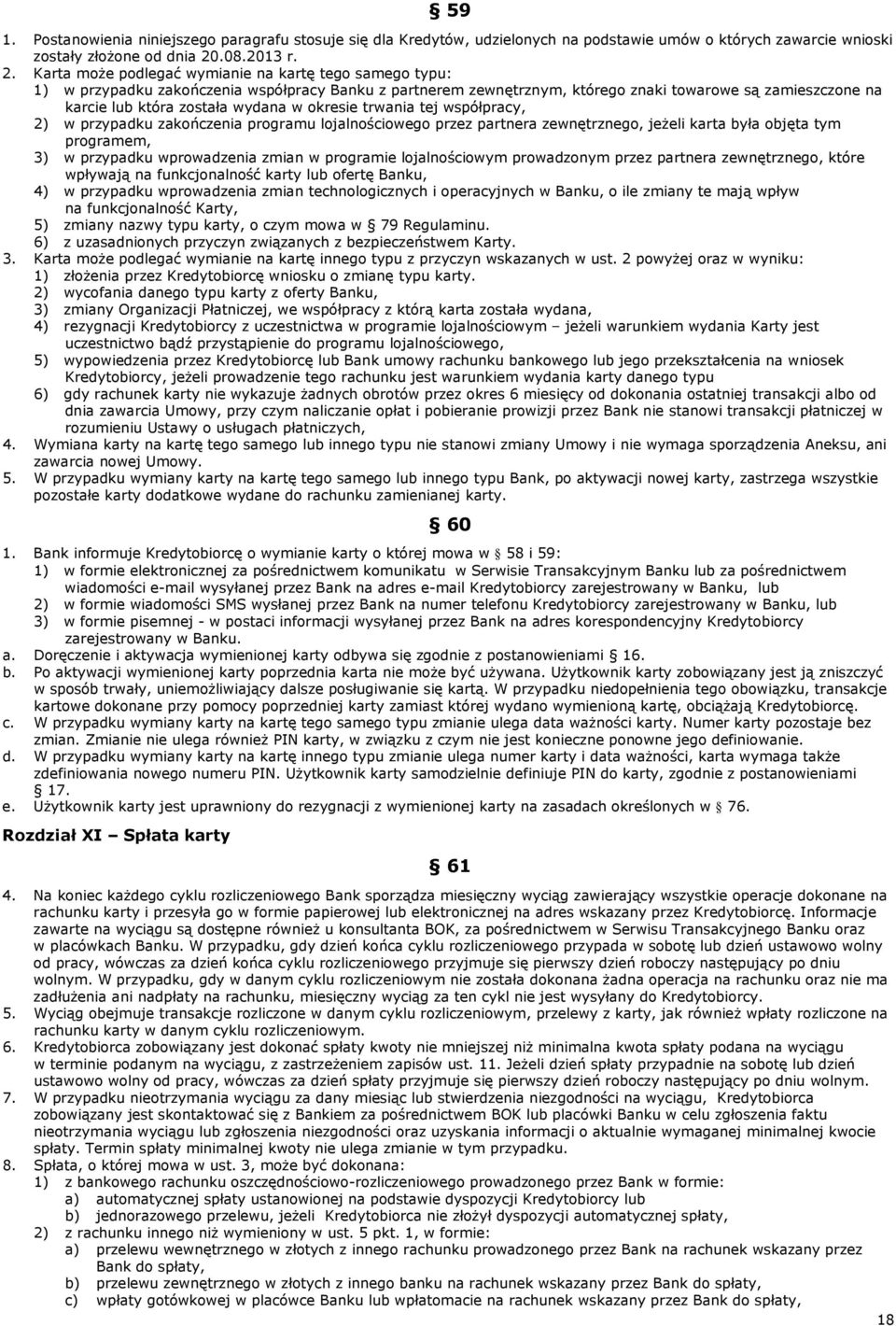 § 59

1. Postanowienia niniejszego paragrafu stosuje się dla Kredytów, udzielonych na podstawie umów o których zawarcie wnioski zostały złożone od dnia 20.08.2013 r.
2. Karta może podlegać wymianie na kartę tego samego typu:
1) w przypadku zakończenia współpracy Banku z partnerem zewnętrznym, którego znaki towarowe są zamieszczone na karcie lub która została wydana w okresie trwania tej współpracy,
2) w przypadku zakończenia programu lojalnościowego przez partnera zewnętrznego, jeżeli karta była objęta tym programem,
3) w przypadku wprowadzenia zmian w programie lojalnościowym prowadzonym przez partnera zewnętrznego, które wpływają na funkcjonalność karty lub ofertę Banku,
4) w przypadku wprowadzenia zmian technologicznych i operacyjnych w Banku, o ile zmiany te mają wpływ na funkcjonalność Karty,
5) zmiany nazwy typu karty, o czym mowa w § 79 Regulaminu.
6) z uzasadnionych przyczyn związanych z bezpieczeństwem Karty.
3. Karta może podlegać wymianie na kartę innego typu z przyczyn wskazanych w ust. 2 powyżej oraz w wyniku:
1) złożenia przez Kredytobiorcę wniosku o zmianę typu karty.
2) wycofania danego typu karty z oferty Banku,
3) zmiany Organizacji Płatniczej, we współpracy z którą karta została wydana,
4) rezygnacji Kredytobiorcy z uczestnictwa w programie lojalnościowym – jeżeli warunkiem wydania Karty jest uczestnictwo bądź przystąpienie do programu lojalnościowego,
5) wypowiedzenia przez Kredytobiorcę lub Bank umowy rachunku bankowego lub jego przekształcenia na wniosek Kredytobiorcy, jeżeli prowadzenie tego rachunku jest warunkiem wydania karty danego typu
6) gdy rachunek karty nie wykazuje żadnych obrotów przez okres 6 miesięcy od dokonania ostatniej transakcji albo od dnia zawarcia Umowy, przy czym naliczanie opłat i pobieranie prowizji przez Bank nie stanowi transakcji płatniczej w rozumieniu Ustawy o usługach płatniczych,
4. Wymiana karty na kartę tego samego lub innego typu nie stanowi zmiany Umowy i nie wymaga sporządzenia Aneksu, ani zawarcia nowej Umowy.
5. W przypadku wymiany karty na kartę tego samego lub innego typu Bank, po aktywacji nowej karty, zastrzega wszystkie pozostałe karty dodatkowe wydane do rachunku zamienianej karty.

§ 60

1. Bank informuje Kredytobiorcę o wymianie karty o której mowa w § 58 i 59:
1) w formie elektronicznej za pośrednictwem komunikatu w Serwisie Transakcyjnym Banku lub za pośrednictwem wiadomości e-mail wysyłanej przez Bank na adres e-mail Kredytobiorcy zarejestrowany w Banku, lub
2) w formie wiadomości SMS wysłanej przez Bank na numer telefonu Kredytobiorcy zarejestrowany w Banku, lub
3) w formie pisemnej - w postaci informacji wysyłanej przez Bank na adres korespondencyjny Kredytobiorcy zarejestrowany w Banku.
a. Doręczenie i aktywacja wymienionej karty odbywa się zgodnie z postanowieniami § 16.
b. Po aktywacji wymienionej karty poprzednia karta nie może być używana. Użytkownik karty zobowiązany jest ją zniszczyć w sposób trwały, uniemożliwiający dalsze posługiwanie się kartą. W przypadku niedopełnienia tego obowiązku, transakcje kartowe dokonane przy pomocy poprzedniej karty zamiast której wydano wymienioną kartę, obciążają Kredytobiorcę.
c. W przypadku wymiany karty na kartę tego samego typu zmianie ulega data ważności karty. Numer karty pozostaje bez zmian. Zmianie nie ulega również PIN karty, w związku z czym nie jest konieczne ponowne jego definiowanie.
d. W przypadku wymiany karty na kartę innego typu zmianie ulega numer karty i data ważności, karta wymaga także zdefiniowania nowego numeru PIN. Użytkownik karty samodzielnie definiuje PIN do karty, zgodnie z postanowieniami § 17.
e. Użytkownik karty jest uprawniony do rezygnacji z wymienionej karty na zasadach określonych w § 76.

Rozdział XI – Spłata karty

§ 61

4. Na koniec każdego cyklu rozliczeniowego Bank sporządza miesięczny wyciąg zawierający wszystkie operacje dokonane na rachunku karty i przesyła go w formie papierowej lub elektronicznej na adres wskazany przez Kredytobiorcę. Informacje zawarte na wyciągu są dostępne również u konsultanta BOK, za pośrednictwem w Serwisu Transakcyjnego Banku oraz w placówkach Banku. W przypadku, gdy dzień końca cyklu rozliczeniowego przypada w sobotę lub dzień ustawowo wolny od pracy, wówczas za dzień końca cyklu rozliczeniowego przyjmuje się pierwszy dzień roboczy następujący po dniu wolnym. W przypadku, gdy w danym cyklu rozliczeniowym nie została dokonana żadna operacja na rachunku oraz nie ma zadłużenia ani nadpłaty na rachunku, miesięczny wyciąg za ten cykl nie jest wysyłany do Kredytobiorcy.
5. Wyciąg obejmuje transakcje rozliczone w danym cyklu rozliczeniowym, przelewy z karty, jak również wpłaty rozliczone na rachunku karty w danym cyklu rozliczeniowym.
6. Kredytobiorca zobowiązany jest dokonać spłaty kwoty nie mniejszej niż minimalna kwota spłaty podana na wyciągu w terminie podanym na wyciągu, z zastrzeżeniem zapisów ust. 11. Jeżeli dzień spłaty przypadnie na sobotę lub dzień ustawowo wolny od pracy, wówczas za dzień spłaty przyjmuje się pierwszy dzień roboczy następujący po dniu wolnym.
7. W przypadku nieotrzymania wyciągu za dany miesiąc lub stwierdzenia niezgodności na wyciągu, Kredytobiorca zobowiązany jest skontaktować się z Bankiem za pośrednictwem BOK lub placówki Banku w celu zgłoszenia faktu nieotrzymania wyciągu lub zgłoszenia niezgodności oraz uzyskania informacji o aktualnie wymaganej minimalnej kwocie spłaty. Termin spłaty minimalnej kwoty nie ulega zmianie w tym przypadku.
8. Spłata, o której mowa w ust. 3, może być dokonana:
1) z bankowego rachunku oszczędnościowo-rozliczeniowego prowadzonego przez Bank w formie:
a) automatycznej spłaty ustanowionej na podstawie dyspozycji Kredytobiorcy lub
b) jednorazowego przelewu, jeżeli Kredytobiorca nie złożył dyspozycji automatycznej spłaty,
2) z rachunku innego niż wymieniony w ust. 5 pkt. 1, w formie:
a) przelewu wewnętrznego w złotych z innego rachunku prowadzonego przez Bank na rachunek wskazany przez Bank do spłaty,
b) przelewu zewnętrznego w złotych z innego banku na rachunek wskazany przez Bank do spłaty,
c) wpłaty gotówkowej w placówce Banku lub wpłatomacie na rachunek wskazany przez Bank do spłaty,

18